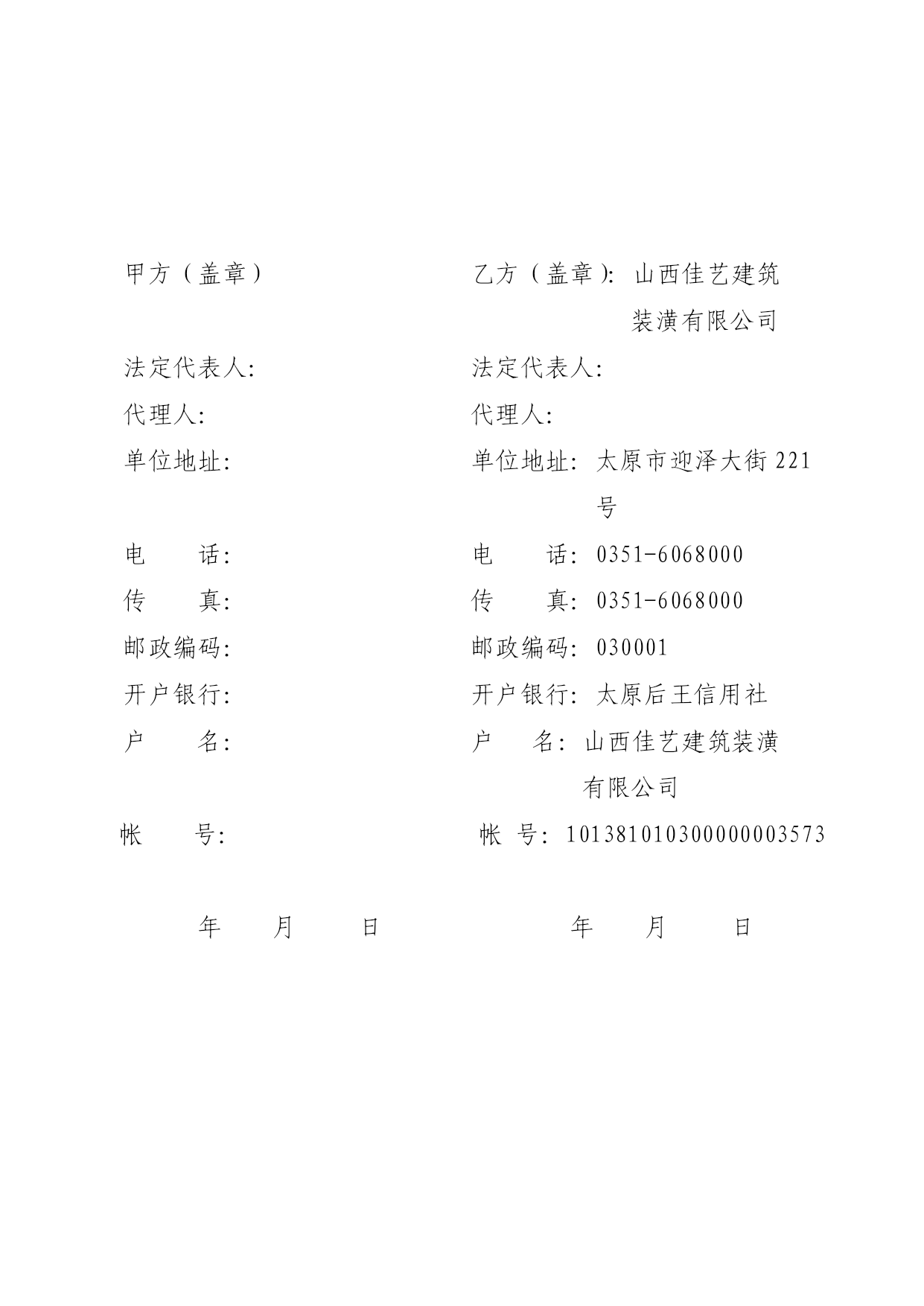 甲方（盖章）

法定代表人:

代理人:

单位地址:

电　　话:

传　　真:

邮政编码:

开户银行:

户　　名:

帐　　号:

年　　月　　日

乙方（盖章）: 山西佳艺建筑装潢有限公司

法定代表人:

代理人:

单位地址: 太原市迎泽大街 221 号

电　　话: 0351-6068000

传　　真: 0351-6068000

邮政编码: 030001

开户银行: 太原后王信用社

户　　名: 山西佳艺建筑装潢有限公司

帐　号: 101381010300000003573

年　　月　　日